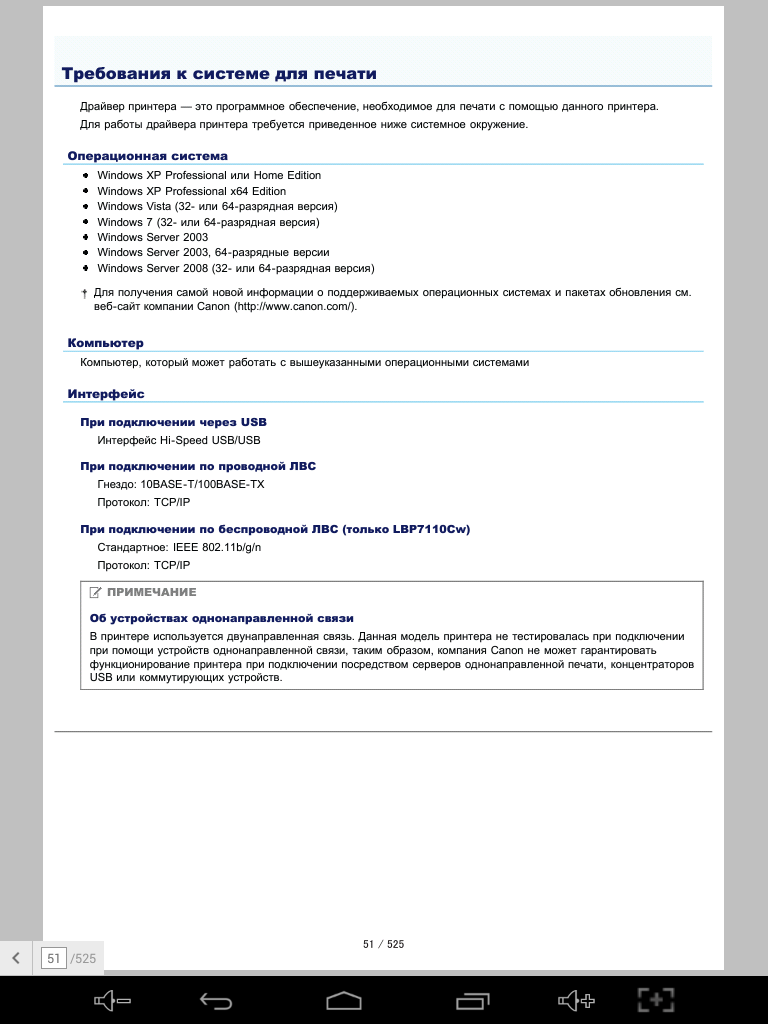 Требования к системе для печати

Драйвер принтера — это программное обеспечение, необходимое для печати с помощью данного принтера.
Для работы драйвера принтера требуется приведенное ниже системное окружение.

Операционная система

- Windows XP Professional или Home Edition
- Windows XP Professional x64 Edition
- Windows Vista (32- или 64-разрядная версия)
- Windows 7 (32- или 64-разрядная версия)
- Windows Server 2003
- Windows Server 2003, 64-разрядные версии
- Windows Server 2008 (32- или 64-разрядная версия)

† Для получения самой новой информации о поддерживаемых операционных системах и пакетах обновления см. веб-сайт компании Canon (http://www.canon.com/).

Компьютер

Компьютер, который может работать с вышеуказанными операционными системами

Интерфейс

При подключении через USB
Интерфейс Hi-Speed USB/USB

При подключении по проводной ЛВС
Гнездо: 10BASE-T/100BASE-TX
Протокол: TCP/IP

При подключении по беспроводной ЛВС (только LBP7110Cw)
Стандартное: IEEE 802.11b/g/n
Протокол: TCP/IP

ПРИМЕЧАНИЕ

Об устройствах однонаправленной связи
В принтере используется двунаправленная связь. Данная модель принтера не тестировалась при подключении при помощи устройств однонаправленной связи, таким образом, компания Canon не может гарантировать функционирование принтера при подключении посредством серверов однонаправленной печати, концентраторов USB или коммутирующих устройств.

51 / 525

51 /525